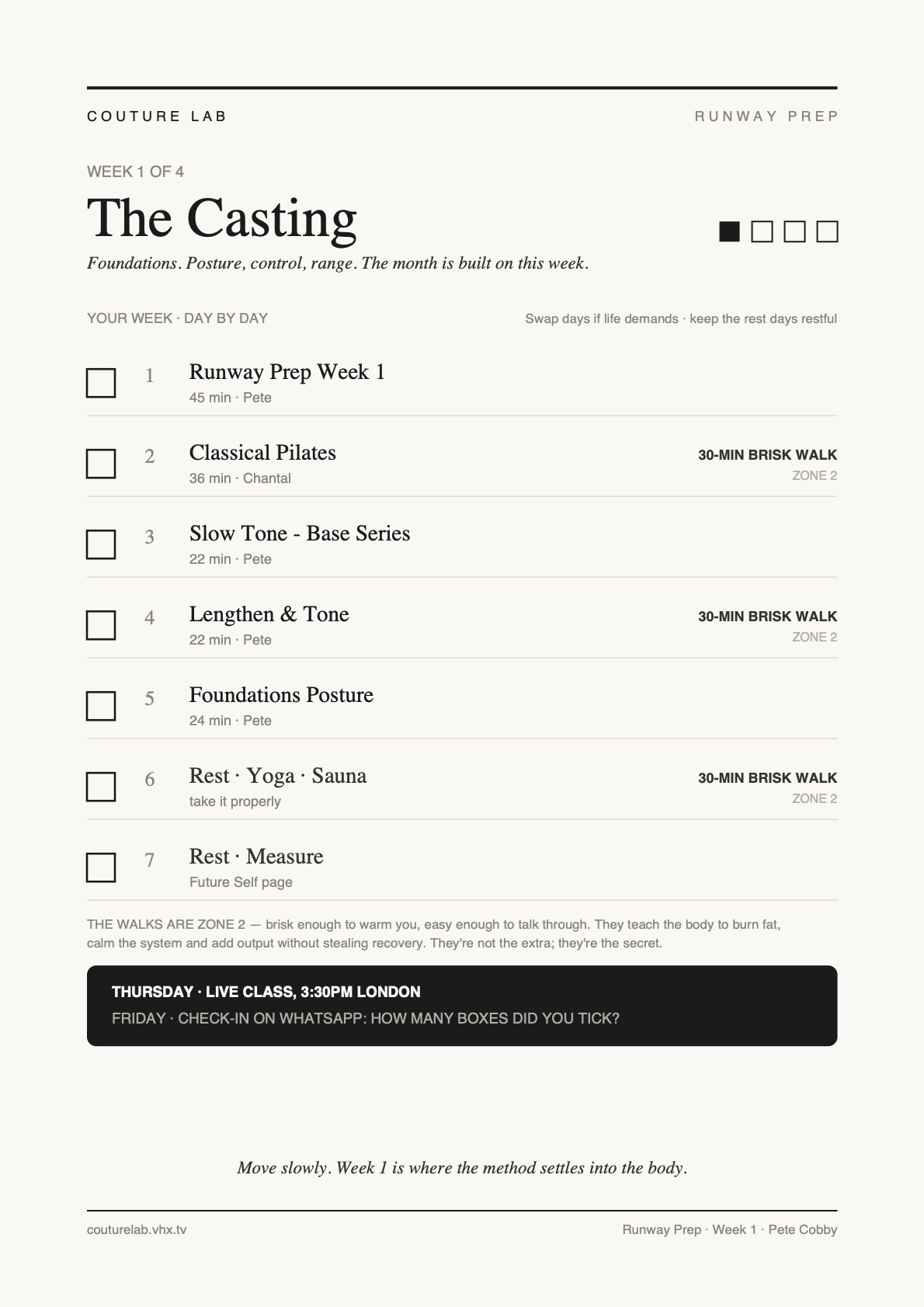 COUTURE LAB

RUNWAY PREP

WEEK 1 OF 4

The Casting

Foundations. Posture, control, range. The month is built on this week.

YOUR WEEK · DAY BY DAY

Swap days if life demands · keep the rest days restful

1 Runway Prep Week 1
45 min · Pete

2 Classical Pilates
36 min · Chantal
30-MIN BRISK WALK
ZONE 2

3 Slow Tone - Base Series
22 min · Pete

4 Lengthen & Tone
22 min · Pete
30-MIN BRISK WALK
ZONE 2

5 Foundations Posture
24 min · Pete

6 Rest · Yoga · Sauna
take it properly
30-MIN BRISK WALK
ZONE 2

7 Rest · Measure
Future Self page

THE WALKS ARE ZONE 2 — brisk enough to warm you, easy enough to talk through. They teach the body to burn fat, calm the system and add output without stealing recovery. They're not the extra; they're the secret.

THURSDAY · LIVE CLASS, 3:30PM LONDON
FRIDAY · CHECK-IN ON WHATSAPP: HOW MANY BOXES DID YOU TICK?

Move slowly. Week 1 is where the method settles into the body.

couturelab.vhx.tv

Runway Prep · Week 1 · Pete Cobby